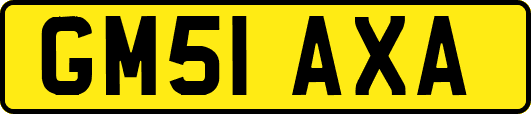 GM51 AXA